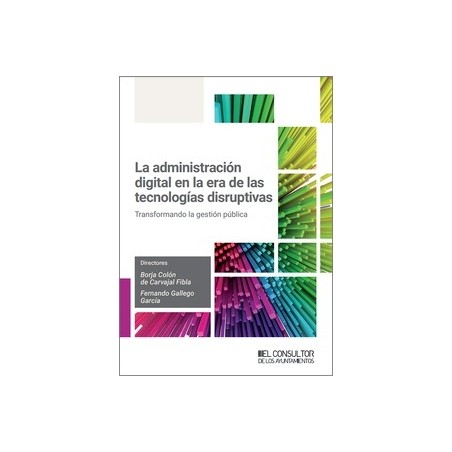 La administración digital en la era de las tecnologías disruptivas

Transformando la gestión pública

Directores

Borja Colón de Carvajal Fibla

Fernando Gallego García

EL CONSULTOR DE LOS AYUNTAMIENTOS